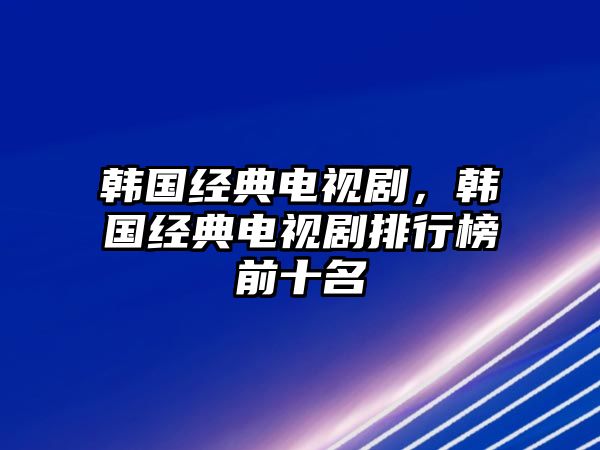 韩国经典电视剧，韩国经典电视剧排行榜前十名